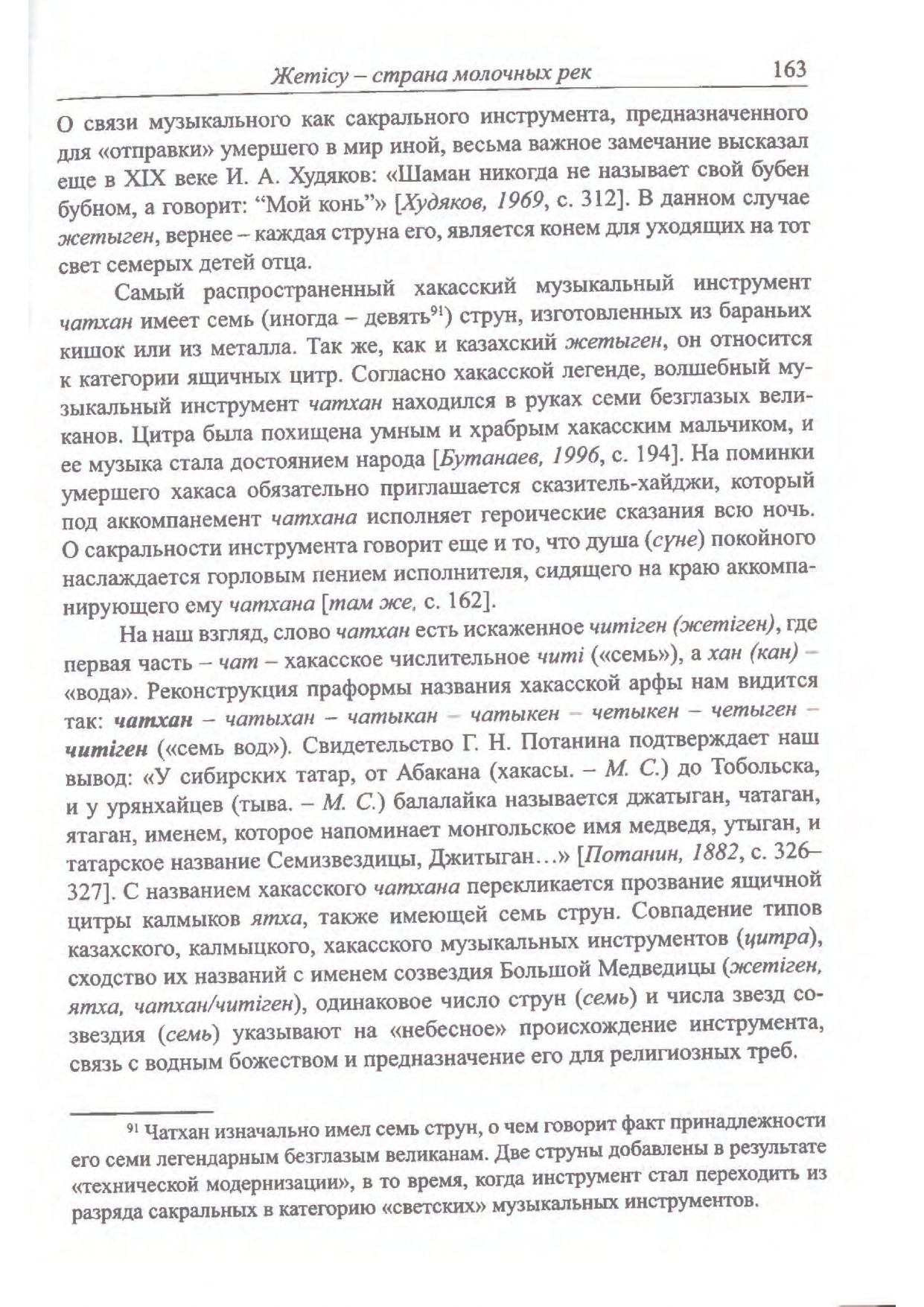 Жетісу – страна молочных рек 163

О связи музыкального как сакрального инструмента, предназначенного для «отправки» умершего в мир иной, весьма важное замечание высказал еще в XIX веке И. А. Худяков: «Шаман никогда не называет свой бубен бубном, а говорит: “Мой конь”» [Худяков, 1969, с. 312]. В данном случае жетыген, вернее – каждая струна его, является конем для уходящих на тот свет семерых детей отца.

Самый распространенный хакасский музыкальный инструмент чатхан имеет семь (иногда – девять$^{91}$) струн, изготовленных из бараньих кишок или из металла. Так же, как и казахский жетыген, он относится к категории ящичных цитр. Согласно хакасской легенде, волшебный музыкальный инструмент чатхан находился в руках семи безглазых великанов. Цитра была похищена умным и храбрым хакасским мальчиком, и ее музыка стала достоянием народа [Бутанаев, 1996, с. 194]. На поминки умершего хакаса обязательно приглашается сказитель-хайджи, который под аккомпанемент чатхана исполняет героические сказания всю ночь. О сакральности инструмента говорит еще и то, что душа (суне) покойного наслаждается горловым пением исполнителя, сидящего на краю аккомпанирующего ему чатхана [там же, с. 162].

На наш взгляд, слово чатхан есть искаженное читіген (жетіген), где первая часть – чат – хакасское числительное читі («семь»), а хан (кан) – «вода». Реконструкция праформы названия хакасской арфы нам видится так: чатхан – чатыхан – чатыкан – чатыкен – четыкен – четыген – читіген («семь вод»). Свидетельство Г. Н. Потанина подтверждает наш вывод: «У сибирских татар, от Абакана (хакасы. – М. С.) до Тобольска, и у урянхайцев (тыва. – М. С.) балалайка называется джатыган, чатаган, ятаган, именем, которое напоминает монгольское имя медведя, утыган, и татарское название Семизвездицы, Джитыган…» [Потанин, 1882, с. 326–327]. С названием хакасского чатхана перекликается прозвание ящичной цитры калмыков ятха, также имеющей семь струн. Совпадение типов казахского, калмыцкого, хакасского музыкальных инструментов (цитра), сходство их названий с именем созвездия Большой Медведицы (жетіген, ятха, чатхан/читіген), одинаковое число струн (семь) и числа звезд созвездия (семь) указывают на «небесное» происхождение инструмента, связь с водным божеством и предназначение его для религиозных треб.

$^{91}$ Чатхан изначально имел семь струн, о чем говорит факт принадлежности его семи легендарным безглазым великанам. Две струны добавлены в результате «технической модернизации», в то время, когда инструмент стал переходить из разряда сакральных в категорию «светских» музыкальных инструментов.